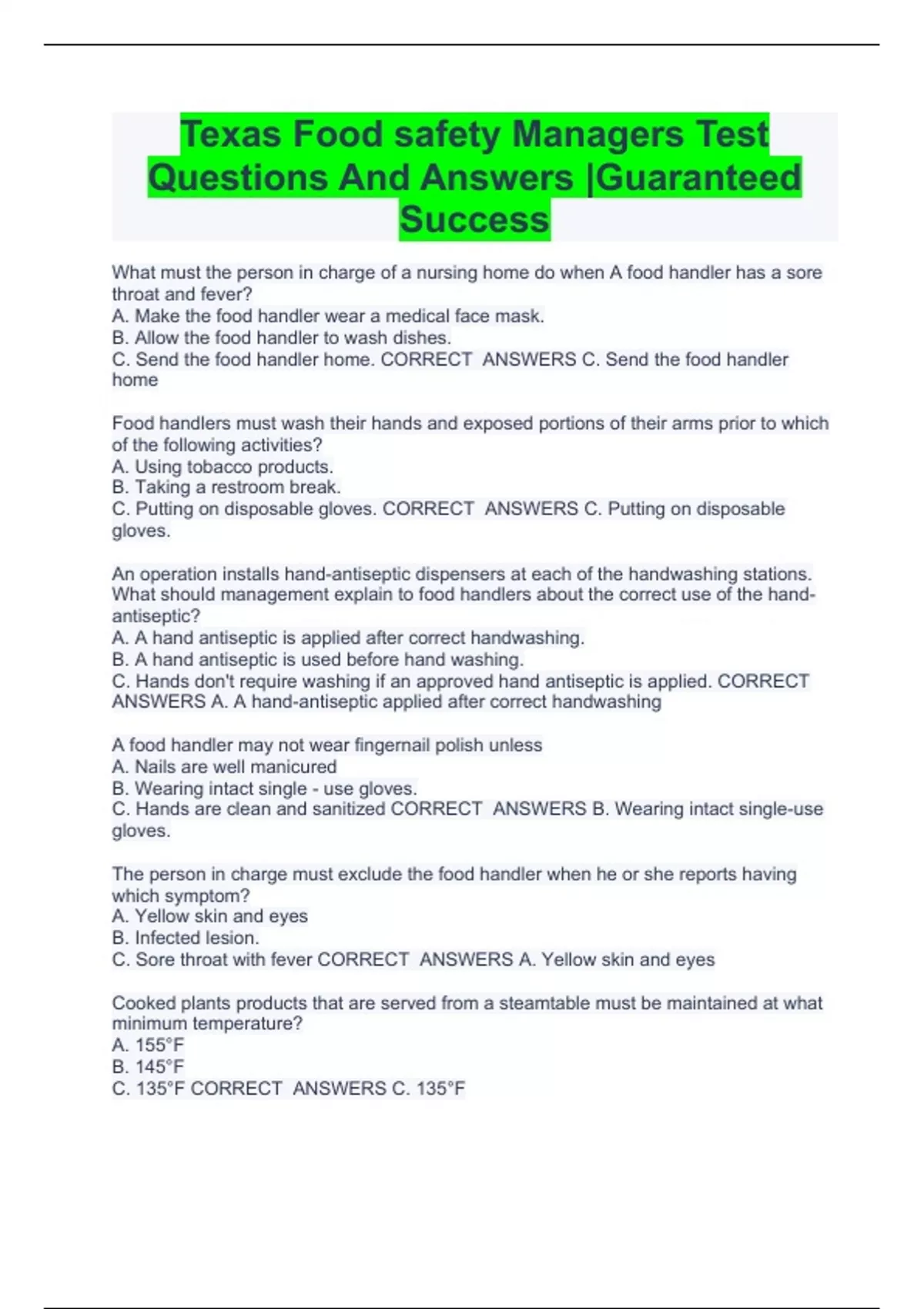 Texas Food safety Managers Test Questions And Answers |Guaranteed Success

What must the person in charge of a nursing home do when A food handler has a sore throat and fever?
A. Make the food handler wear a medical face mask.
B. Allow the food handler to wash dishes.
C. Send the food handler home. CORRECT ANSWERS C. Send the food handler home

Food handlers must wash their hands and exposed portions of their arms prior to which of the following activities?
A. Using tobacco products.
B. Taking a restroom break.
C. Putting on disposable gloves. CORRECT ANSWERS C. Putting on disposable gloves.

An operation installs hand-antiseptic dispensers at each of the handwashing stations. What should management explain to food handlers about the correct use of the hand-antiseptic?
A. A hand antiseptic is applied after correct handwashing.
B. A hand antiseptic is used before hand washing.
C. Hands don't require washing if an approved hand antiseptic is applied. CORRECT ANSWERS A. A hand-antiseptic applied after correct handwashing

A food handler may not wear fingernail polish unless
A. Nails are well manicured
B. Wearing intact single - use gloves.
C. Hands are clean and sanitized CORRECT ANSWERS B. Wearing intact single-use gloves.

The person in charge must exclude the food handler when he or she reports having which symptom?
A. Yellow skin and eyes
B. Infected lesion.
C. Sore throat with fever CORRECT ANSWERS A. Yellow skin and eyes

Cooked plants products that are served from a steamtable must be maintained at what minimum temperature?
A. 155°F
B. 145°F
C. 135°F CORRECT ANSWERS C. 135°F